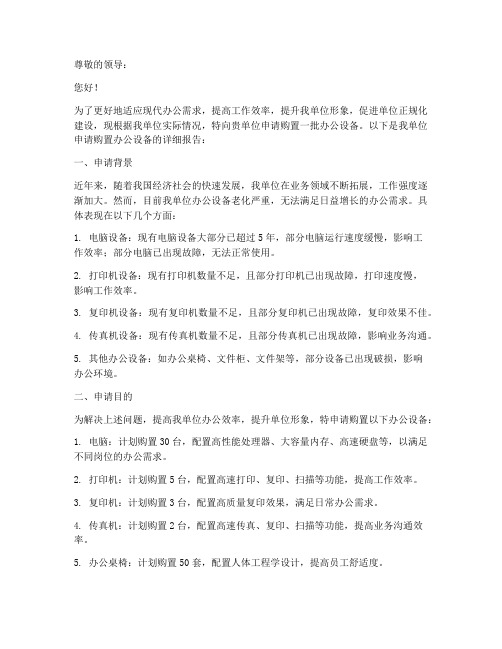 尊敬的领导：

您好！

为了更好地适应现代办公需求，提高工作效率，提升我单位形象，促进单位正规化建设，现根据我单位实际情况，特向贵单位申请购置一批办公设备。以下是我单位申请购置办公设备的详细报告：

一、申请背景

近年来，随着我国经济社会的快速发展，我单位在业务领域不断拓展，工作强度逐渐加大。然而，目前我单位办公设备老化严重，无法满足日益增长的办公需求。具体表现在以下几个方面：

1. 电脑设备：现有电脑设备大部分已超过5年，部分电脑运行速度缓慢，影响工作效率；部分电脑已出现故障，无法正常使用。

2. 打印机设备：现有打印机数量不足，且部分打印机已出现故障，打印速度慢，影响工作效率。

3. 复印机设备：现有复印机数量不足，且部分复印机已出现故障，复印效果不佳。

4. 传真机设备：现有传真机数量不足，且部分传真机已出现故障，影响业务沟通。

5. 其他办公设备：如办公桌椅、文件柜、文件架等，部分设备已出现破损，影响办公环境。

二、申请目的

为解决上述问题，提高我单位办公效率，提升单位形象，特申请购置以下办公设备：

1. 电脑：计划购置30台，配置高性能处理器、大容量内存、高速硬盘等，以满足不同岗位的办公需求。

2. 打印机：计划购置5台，配置高速打印、复印、扫描等功能，提高工作效率。

3. 复印机：计划购置3台，配置高质量复印效果，满足日常办公需求。

4. 传真机：计划购置2台，配置高速传真、复印、扫描等功能，提高业务沟通效率。

5. 办公桌椅：计划购置50套，配置人体工程学设计，提高员工舒适度。